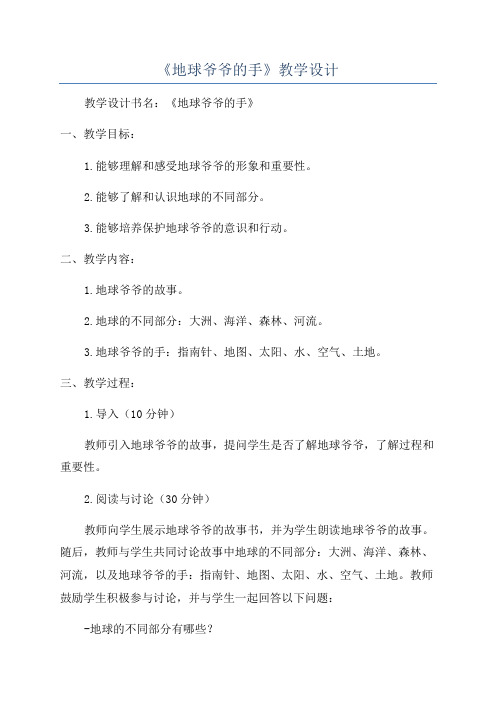 《地球爷爷的手》教学设计

教学设计书名：《地球爷爷的手》

一、教学目标：

1.能够理解和感受地球爷爷的形象和重要性。

2.能够了解和认识地球的不同部分。

3.能够培养保护地球爷爷的意识和行动。

二、教学内容：

1.地球爷爷的故事。

2.地球的不同部分：大洲、海洋、森林、河流。

3.地球爷爷的手：指南针、地图、太阳、水、空气、土地。

三、教学过程：

1.导入（10分钟）

教师引入地球爷爷的故事，提问学生是否了解地球爷爷，了解过程和重要性。

2.阅读与讨论（30分钟）

教师向学生展示地球爷爷的故事书，并为学生朗读地球爷爷的故事。随后，教师与学生共同讨论故事中地球的不同部分：大洲、海洋、森林、河流，以及地球爷爷的手：指南针、地图、太阳、水、空气、土地。教师鼓励学生积极参与讨论，并与学生一起回答以下问题：

-地球的不同部分有哪些？